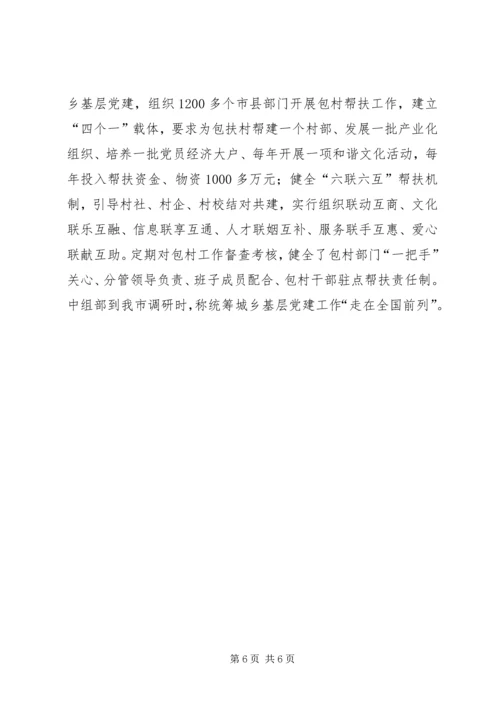 乡基层党建，组织1200多个市县部门开展包村帮扶工作，建立“四个一”载体，要求为包扶村帮建一个村部、发展一批产业化组织、培养一批党员经济大户、每年开展一项和谐文化活动，每年投入帮扶资金、物资1000多万元；健全“六联六互”帮扶机制，引导村社、村企、村校结对共建，实行组织联动互商、文化联乐互融、信息联享互通、人才联姻互补、服务联手互惠、爱心联献互助。定期对包村工作督查考核，健全了包村部门“一把手”关心、分管领导负责、班子成员配合、包村干部驻点帮扶责任制。中组部到我市调研时，称统筹城乡基层党建工作“走在全国前列”。

第6页 共6页